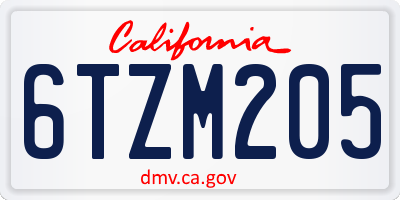 California

6TZM205

dmv.ca.gov